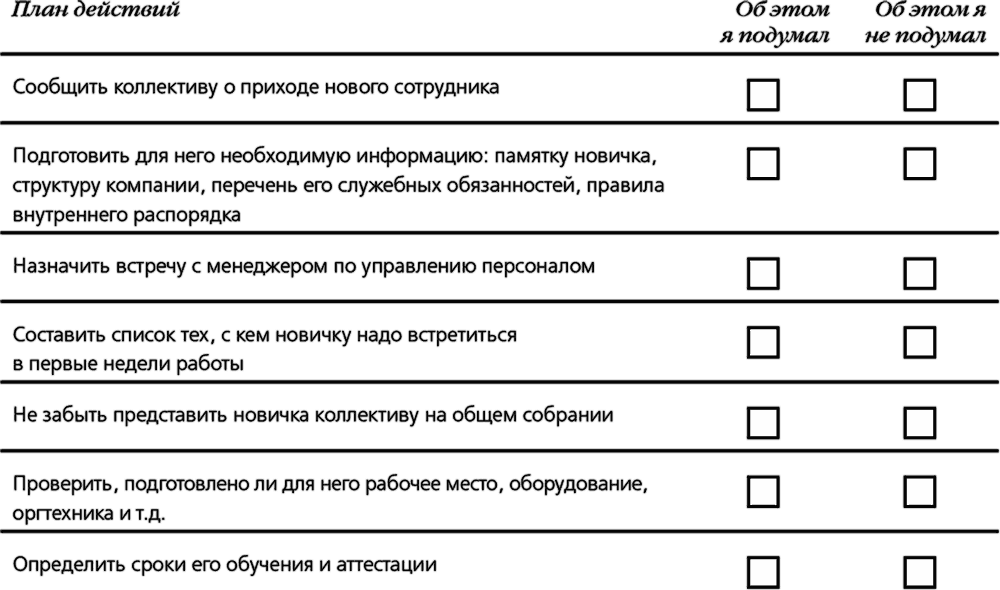 | План действий | Об этом я подумал | Об этом я не подумал |
|---|---|---|
| Сообщить коллективу о приходе нового сотрудника | ☐ | ☐ |
| Подготовить для него необходимую информацию: памятку новичка, структуру компании, перечень его служебных обязанностей, правила внутреннего распорядка | ☐ | ☐ |
| Назначить встречу с менеджером по управлению персоналом | ☐ | ☐ |
| Составить список тех, с кем новичку надо встретиться в первые недели работы | ☐ | ☐ |
| Не забыть представить новичка коллективу на общем собрании | ☐ | ☐ |
| Проверить, подготовлено ли для него рабочее место, оборудование, оргтехника и т.д. | ☐ | ☐ |
| Определить сроки его обучения и аттестации | ☐ | ☐ |